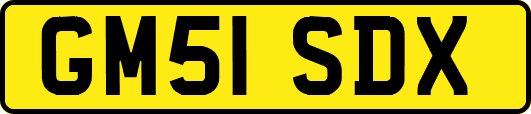 GM51 SDX